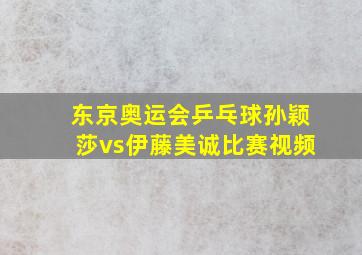 东京奥运会乒乓球孙颖莎vs伊藤美诚比赛视频